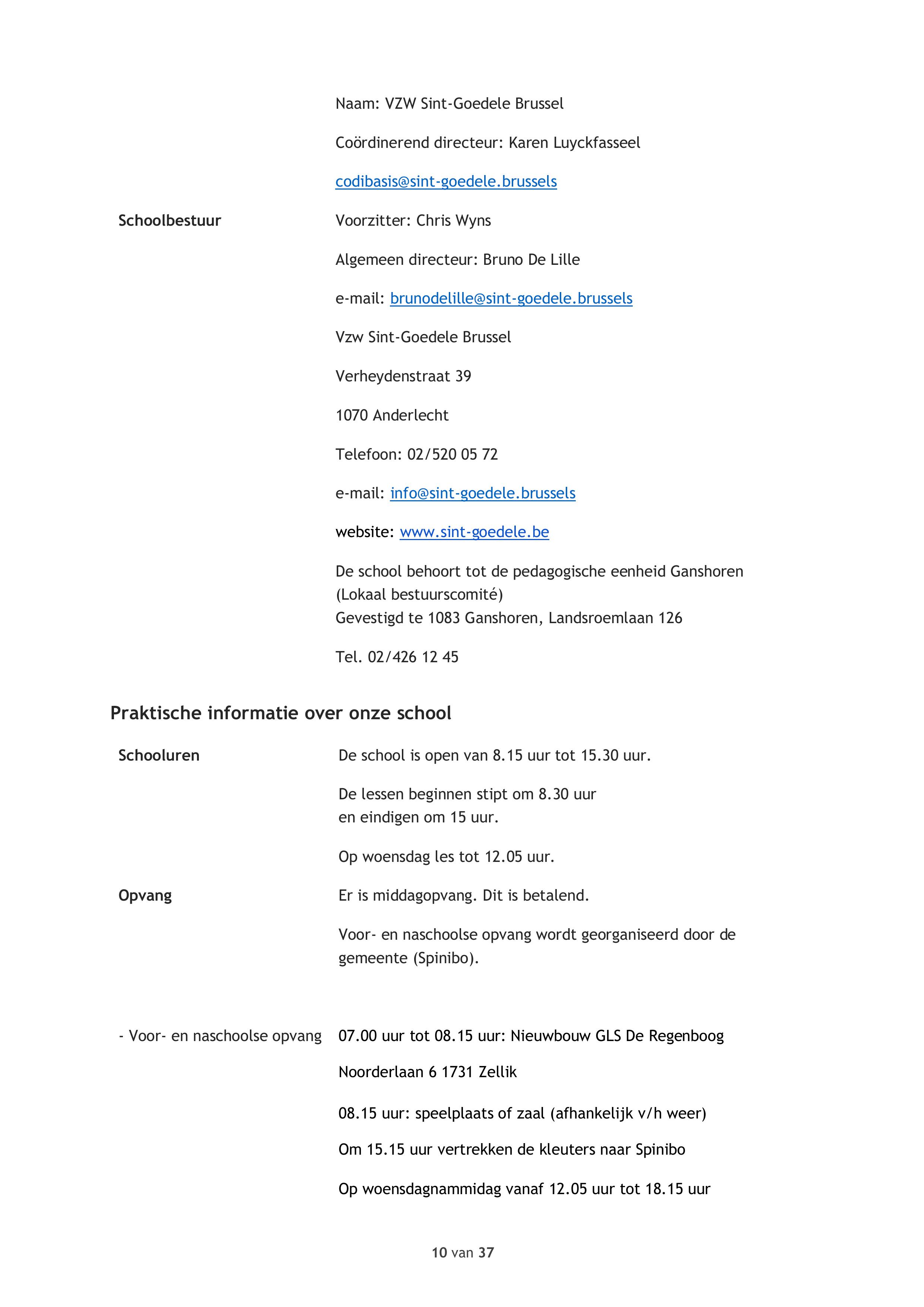 Naam: VZW Sint-Goedele Brussel

Coördinerend directeur: Karen Luyckfasseel

codibasis@sint-goedele.brussels

Schoolbestuur

Voorzitter: Chris Wyns

Algemeen directeur: Bruno De Lille

e-mail: brunodelille@sint-goedele.brussels

Vzw Sint-Goedele Brussel

Verheydenstraat 39

1070 Anderlecht

Telefoon: 02/520 05 72

e-mail: info@sint-goedele.brussels

website: www.sint-goedele.be

De school behoort tot de pedagogische eenheid Ganshoren (Lokaal bestuurscomité)
Gevestigd te 1083 Ganshoren, Landsroemlaan 126

Tel. 02/426 12 45

Praktische informatie over onze school

Schooluren

De school is open van 8.15 uur tot 15.30 uur.

De lessen beginnen stipt om 8.30 uur en eindigen om 15 uur.

Op woensdag les tot 12.05 uur.

Opvang

Er is middagopvang. Dit is betalend.

Voor- en naschoolse opvang wordt georganiseerd door de gemeente (Spinibo).

- Voor- en naschoolse opvang

07.00 uur tot 08.15 uur: Nieuwbouw GLS De Regenboog

Noorderlaan 6 1731 Zellik

08.15 uur: speelplaats of zaal (afhankelijk v/h weer)

Om 15.15 uur vertrekken de kleuters naar Spinibo

Op woensdagnammidag vanaf 12.05 uur tot 18.15 uur

10 van 37